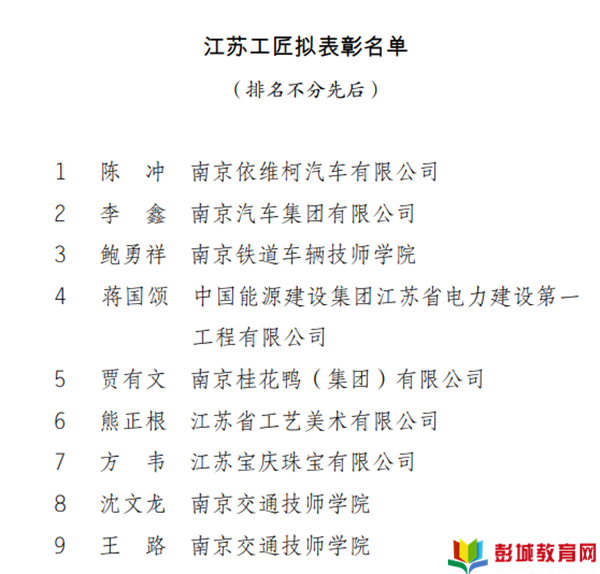 江苏工匠拟表彰名单

（排名不分先后）

1 陈　冲 南京依维柯汽车有限公司

2 李　鑫 南京汽车集团有限公司

3 鲍勇祥 南京铁道车辆技师学院

4 蒋国颂 中国能源建设集团江苏省电力建设第一工程有限公司

5 贾有文 南京桂花鸭（集团）有限公司

6 熊正根 江苏省工艺美术有限公司

7 方　韦 江苏宝庆珠宝有限公司

8 沈文龙 南京交通技师学院

9 王　路 南京交通技师学院

彭城教育网